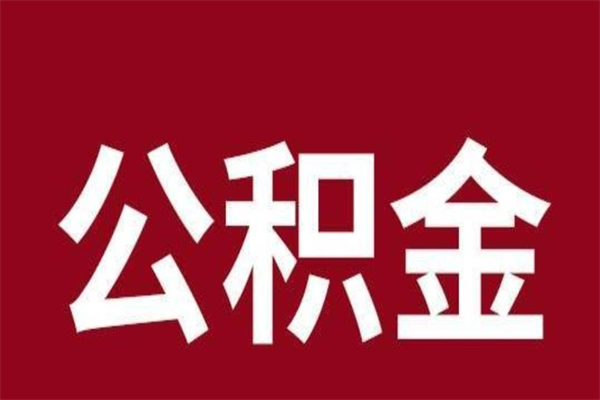 公积金